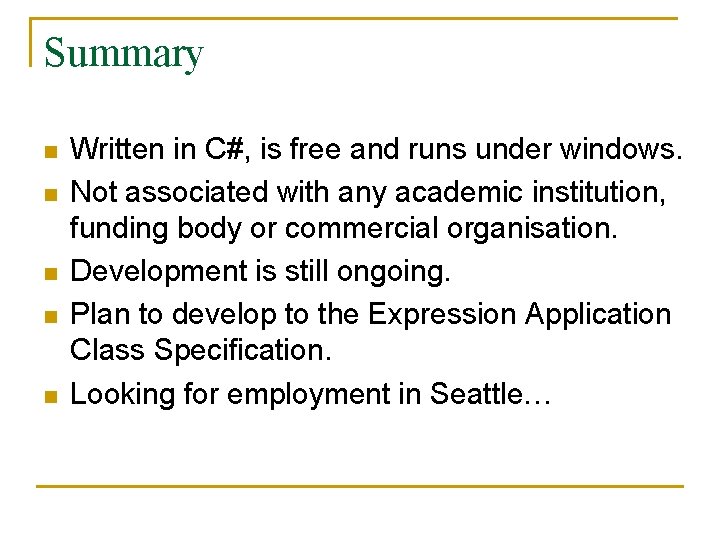 Summary

• Written in C#, is free and runs under windows.
• Not associated with any academic institution, funding body or commercial organisation.
• Development is still ongoing.
• Plan to develop to the Expression Application Class Specification.
• Looking for employment in Seattle…